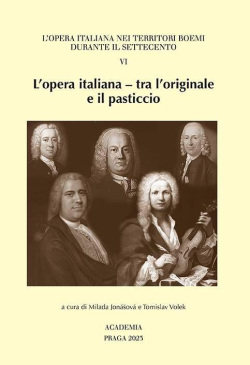 L'OPERA ITALIANA NEI TERRITORI BOEMI
DURANTE IL SETTECENTO

VI

L'opera italiana – tra l'originale e il pasticcio

a cura di Milada Jonášová e Tomislav Volek

ACADEMIA
PRAGA 2025